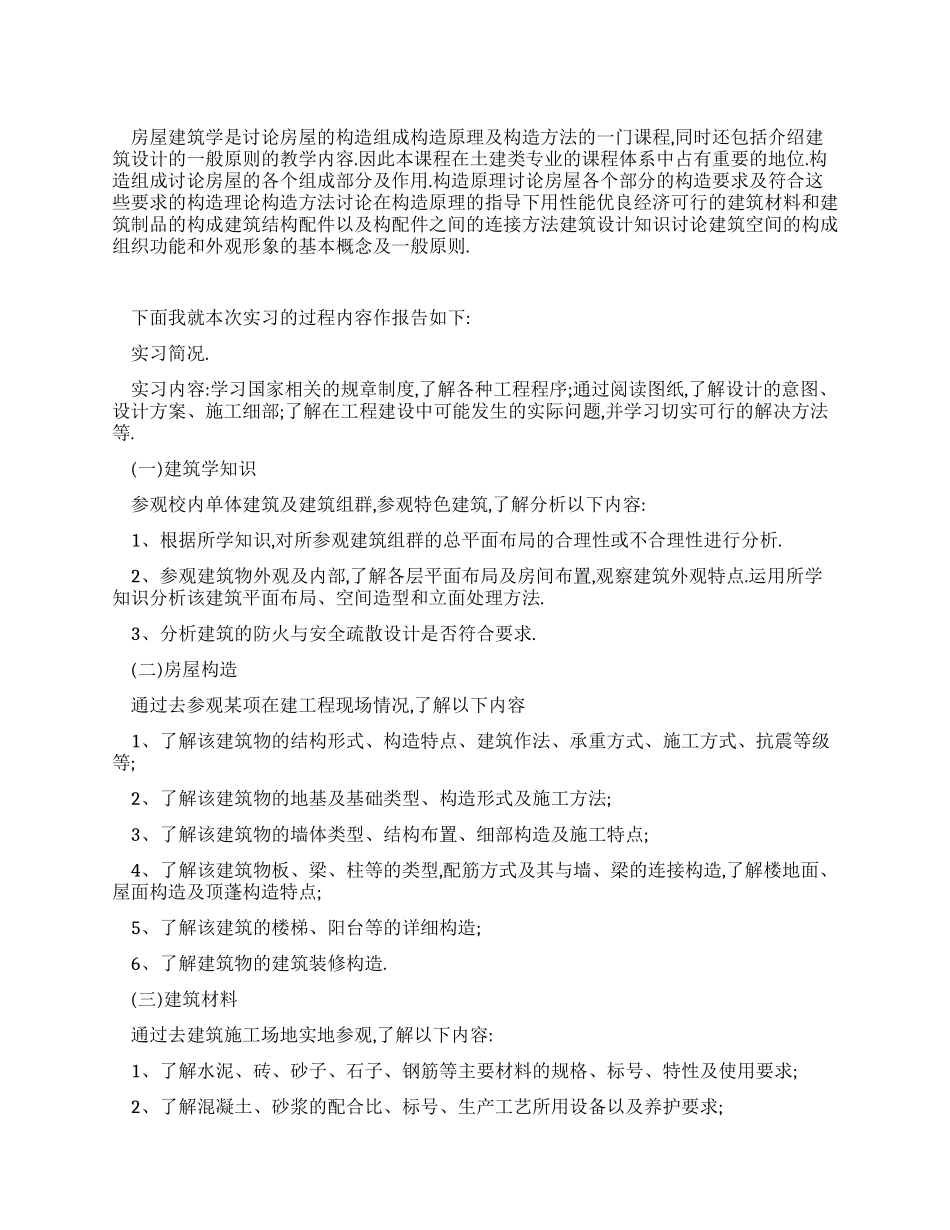 房屋建筑学是讨论房屋的构造组成构造原理及构造方法的一门课程,同时还包括介绍建筑设计的一般原则的教学内容.因此本课程在土建类专业的课程体系中占有重要的地位.构造组成讨论房屋的各个组成部分及作用.构造原理讨论房屋各个部分的构造要求及符合这些要求的构造理论构造方法讨论在构造原理的指导下用性能优良经济可行的建筑材料和建筑制品的构成建筑结构配件以及构配件之间的连接方法建筑设计知识讨论建筑空间的构成组织功能和外观形象的基本概念及一般原则.

下面我就本次实习的过程内容作报告如下:

实习简况.

实习内容:学习国家相关的规章制度,了解各种工程程序;通过阅读图纸,了解设计的意图、设计方案、施工细部;了解在工程建设中可能发生的实际问题,并学习切实可行的解决方法等.

(一)建筑学知识

参观校内单体建筑及建筑组群,参观特色建筑,了解分析以下内容:

1、根据所学知识,对所参观建筑组群的总平面布局的合理性或不合理性进行分析.

2、参观建筑物外观及内部,了解各层平面布局及房间布置,观察建筑外观特点.运用所学知识分析该建筑平面布局、空间造型和立面处理方法.

3、分析建筑的防火与安全疏散设计是否符合要求.

(二)房屋构造

通过去参观某项在建工程现场情况,了解以下内容

1、了解该建筑物的结构形式、构造特点、建筑作法、承重方式、施工方式、抗震等级等;

2、了解该建筑物的地基及基础类型、构造形式及施工方法;

3、了解该建筑物的墙体类型、结构布置、细部构造及施工特点;

4、了解该建筑物板、梁、柱等的类型,配筋方式及其与墙、梁的连接构造,了解楼地面、屋面构造及顶蓬构造特点;

5、了解该建筑的楼梯、阳台等的详细构造;

6、了解建筑物的建筑装修构造.

(三)建筑材料

通过去建筑施工场地实地参观,了解以下内容:

1、了解水泥、砖、砂子、石子、钢筋等主要材料的规格、标号、特性及使用要求;

2、了解混凝土、砂浆的配合比、标号、生产工艺所用设备以及养护要求;